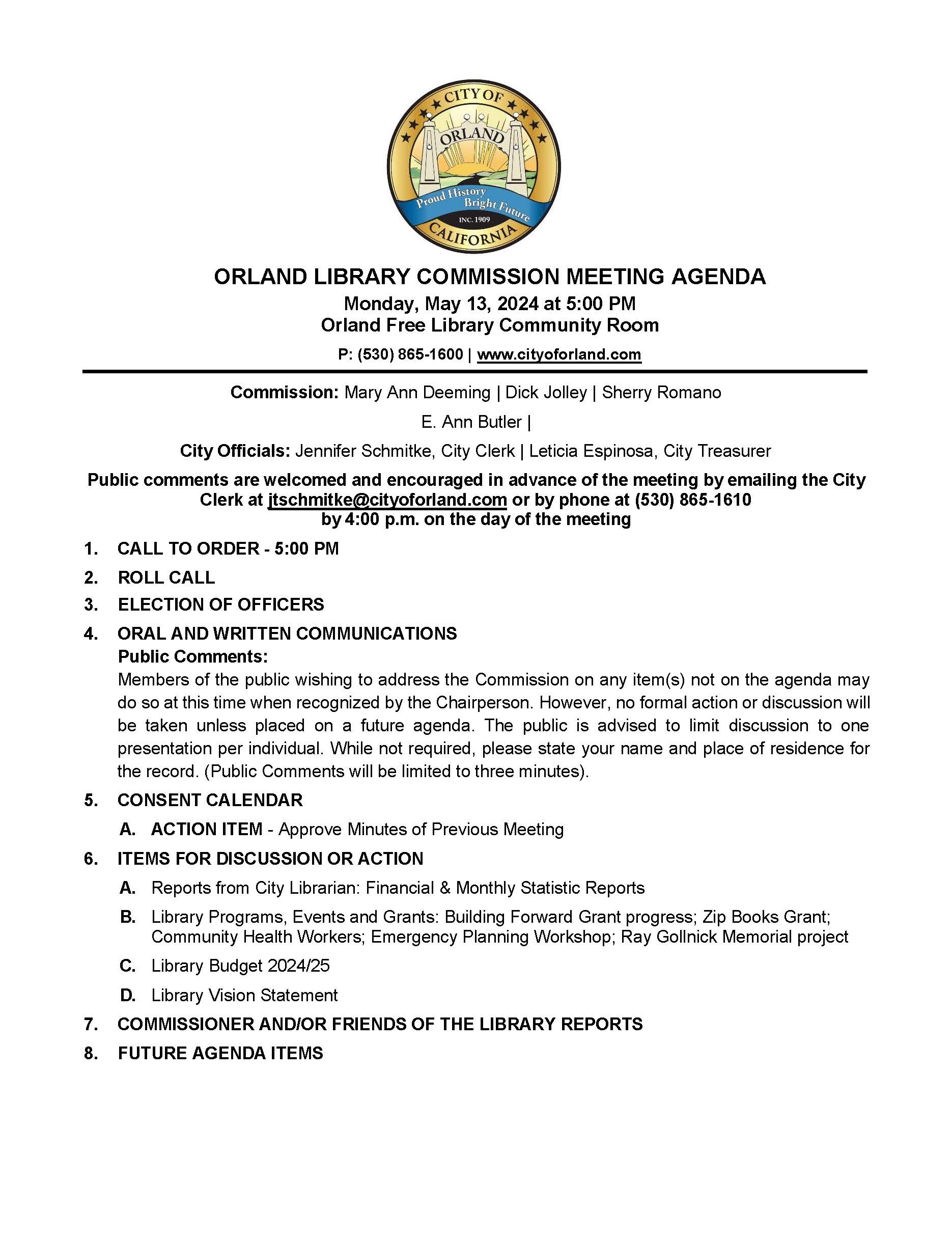 CITY OF
ORLAND
Proud History Bright Future
INC. 1909
CALIFORNIA

ORLAND LIBRARY COMMISSION MEETING AGENDA
Monday, May 13, 2024 at 5:00 PM
Orland Free Library Community Room
P: (530) 865-1600 | www.cityoforland.com

Commission: Mary Ann Deeming | Dick Jolley | Sherry Romano
E. Ann Butler |
City Officials: Jennifer Schmitke, City Clerk | Leticia Espinosa, City Treasurer

Public comments are welcomed and encouraged in advance of the meeting by emailing the City Clerk at jtschmitke@cityoforland.com or by phone at (530) 865-1610 by 4:00 p.m. on the day of the meeting

1. CALL TO ORDER - 5:00 PM
2. ROLL CALL
3. ELECTION OF OFFICERS
4. ORAL AND WRITTEN COMMUNICATIONS
Public Comments:
Members of the public wishing to address the Commission on any item(s) not on the agenda may do so at this time when recognized by the Chairperson. However, no formal action or discussion will be taken unless placed on a future agenda. The public is advised to limit discussion to one presentation per individual. While not required, please state your name and place of residence for the record. (Public Comments will be limited to three minutes).
5. CONSENT CALENDAR
A. ACTION ITEM - Approve Minutes of Previous Meeting
6. ITEMS FOR DISCUSSION OR ACTION
A. Reports from City Librarian: Financial & Monthly Statistic Reports
B. Library Programs, Events and Grants: Building Forward Grant progress; Zip Books Grant; Community Health Workers; Emergency Planning Workshop; Ray Gollnick Memorial project
C. Library Budget 2024/25
D. Library Vision Statement
7. COMMISSIONER AND/OR FRIENDS OF THE LIBRARY REPORTS
8. FUTURE AGENDA ITEMS